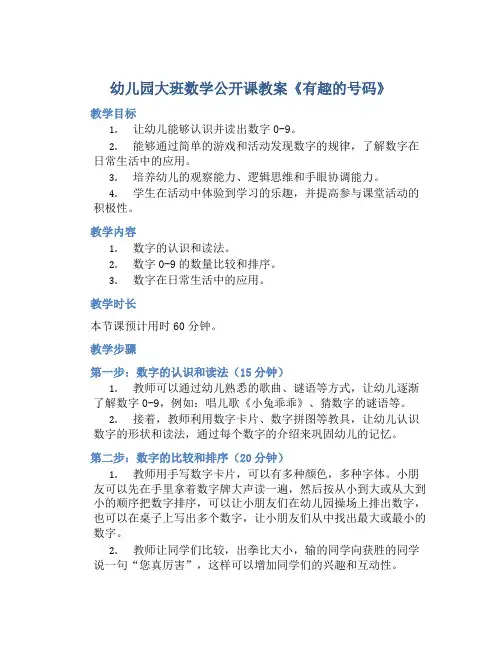 幼儿园大班数学公开课教案《有趣的号码》

教学目标

1. 让幼儿能够认识并读出数字 0-9。

2. 能够通过简单的游戏和活动发现数字的规律，了解数字在日常生活中的应用。

3. 培养幼儿的观察能力、逻辑思维和手眼协调能力。

4. 学生在活动中体验到学习的乐趣，并提高参与课堂活动的积极性。

教学内容

1. 数字的认识和读法。

2. 数字 0-9 的数量比较和排序。

3. 数字在日常生活中的应用。

教学时长

本节课预计用时 60 分钟。

教学步骤

第一步：数字的认识和读法（15 分钟）

1. 教师可以通过幼儿熟悉的歌曲、谜语等方式，让幼儿逐渐了解数字 0-9，例如：唱儿歌《小兔乖乖》、猜数字的谜语等。

2. 接着，教师利用数字卡片、数字拼图等教具，让幼儿认识数字的形状和读法，通过每个数字的介绍来巩固幼儿的记忆。

第二步：数字的比较和排序（20 分钟）

1. 教师用手写数字卡片，可以有多种颜色，多种字体。小朋友可以先在手里拿着数字牌大声读一遍，然后按从小到大或从大到小的顺序把数字排序，可以让小朋友们在幼儿园操场上排出数字，也可以在桌子上写出多个数字，让小朋友们从中找出最大或最小的数字。

2. 教师让同学们比较，出拳比大小，输的同学向获胜的同学说一句“您真厉害”，这样可以增加同学们的兴趣和互动性。